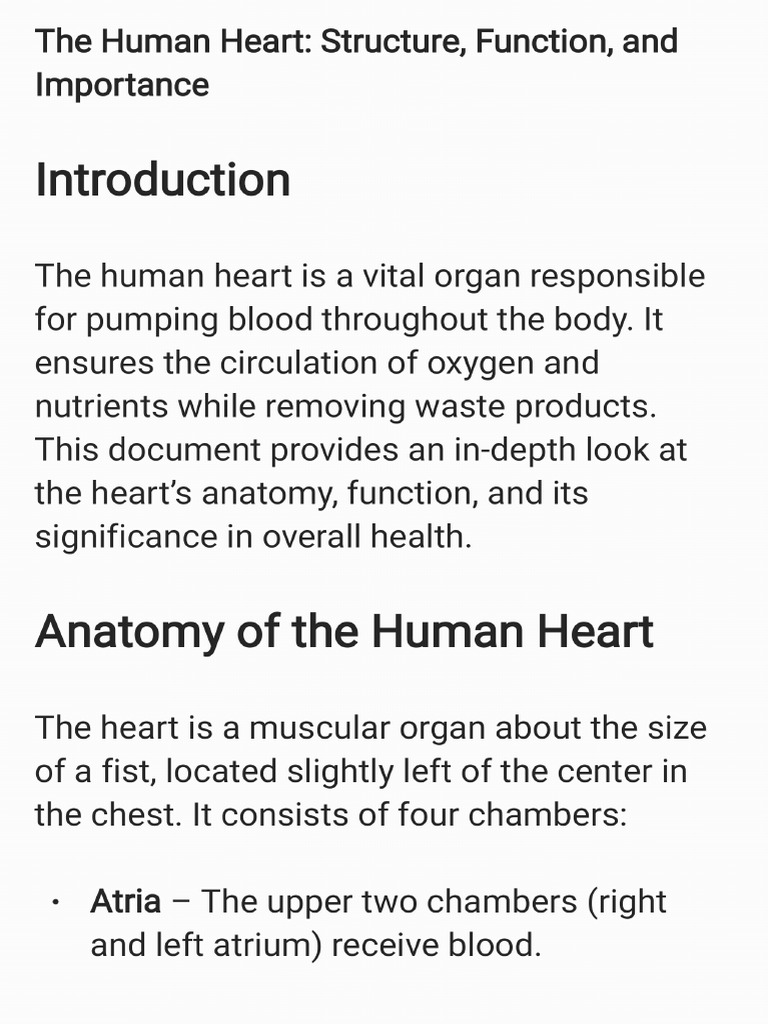 The Human Heart: Structure, Function, and Importance

Introduction

The human heart is a vital organ responsible for pumping blood throughout the body. It ensures the circulation of oxygen and nutrients while removing waste products. This document provides an in-depth look at the heart's anatomy, function, and its significance in overall health.

Anatomy of the Human Heart

The heart is a muscular organ about the size of a fist, located slightly left of the center in the chest. It consists of four chambers:

• Atria – The upper two chambers (right and left atrium) receive blood.